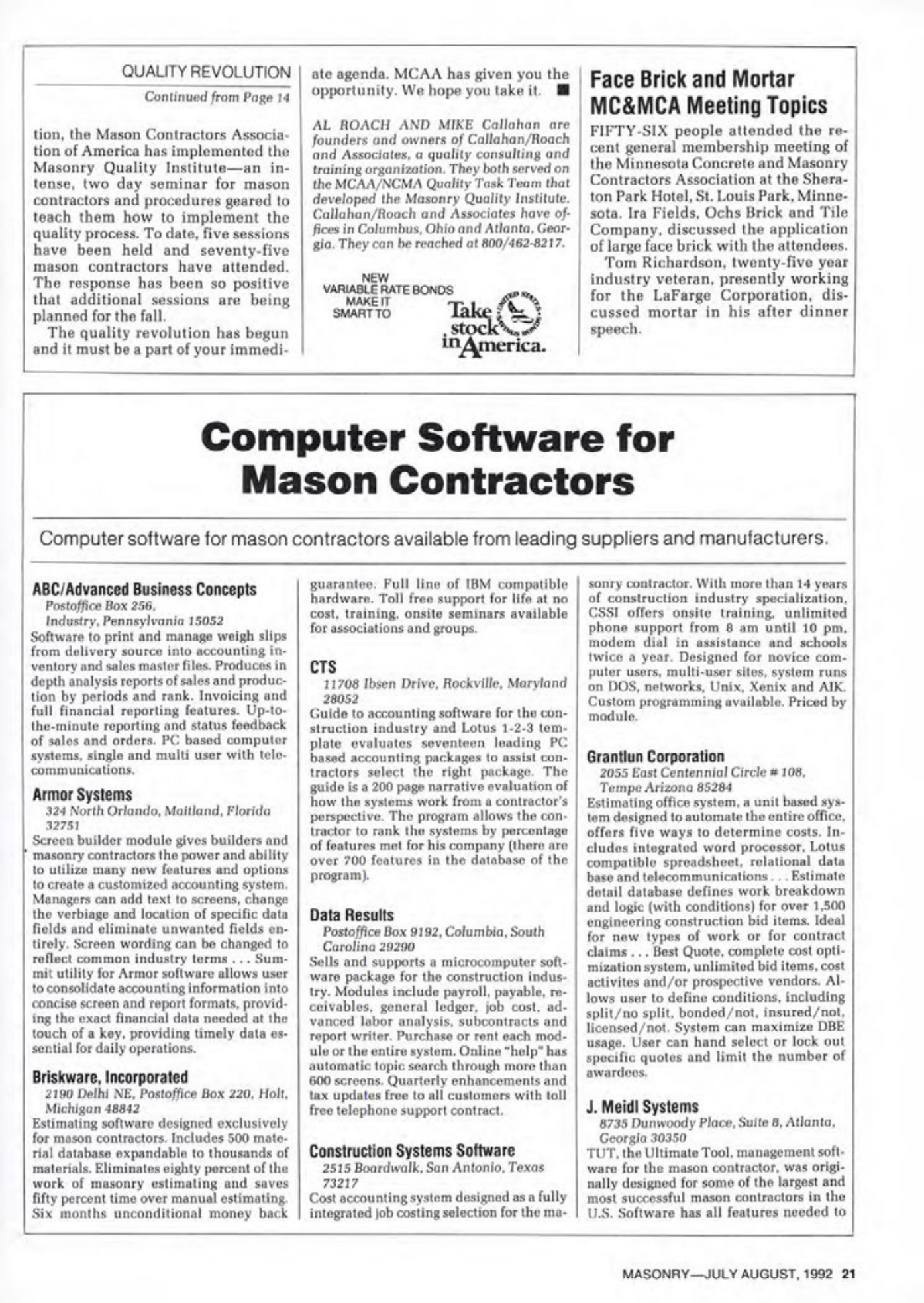 QUALITY REVOLUTION

Continued from Page 14

tion, the Mason Contractors Association of America has implemented the Masonry Quality Institute—an intense, two day seminar for mason contractors and procedures geared to teach them how to implement the quality process. To date, five sessions have been held and seventy-five mason contractors have attended. The response has been so positive that additional sessions are being planned for the fall.

The quality revolution has begun and it must be a part of your immediate agenda. MCAA has given you the opportunity. We hope you take it. ■

AL ROACH AND MIKE Callahan are founders and owners of Callahan/Roach and Associates, a quality consulting and training organization. They both served on the MCAA/NCMA Quality Task Team that developed the Masonry Quality Institute. Callahan/Roach and Associates have offices in Columbus, Ohio and Atlanta, Georgia. They can be reached at 800/462-8217.

NEW VARIABLE RATE BONDS MAKE IT SMART TO

Take stock in America.

Face Brick and Mortar MC&MCA Meeting Topics

FIFTY-SIX people attended the recent general membership meeting of the Minnesota Concrete and Masonry Contractors Association at the Sheraton Park Hotel, St. Louis Park, Minnesota. Ira Fields, Ochs Brick and Tile Company, discussed the application of large face brick with the attendees.

Tom Richardson, twenty-five year industry veteran, presently working for the LaFarge Corporation, discussed mortar in his after dinner speech.

Computer Software for Mason Contractors

Computer software for mason contractors available from leading suppliers and manufacturers.

ABC/Advanced Business Concepts
Postoffice Box 256, Industry, Pennsylvania 15052
Software to print and manage weigh slips from delivery source into accounting inventory and sales master files. Produces in depth analysis reports of sales and production by periods and rank. Invoicing and full financial reporting features. Up-to-the-minute reporting and status feedback of sales and orders. PC based computer systems, single and multi user with telecommunications.

Armor Systems
324 North Orlando, Maitland, Florida 32751
Screen builder module gives builders and masonry contractors the power and ability to utilize many new features and options to create a customized accounting system. Managers can add text to screens, change the verbiage and location of specific data fields and eliminate unwanted fields entirely. Screen wording can be changed to reflect common industry terms . . . Summit utility for Armor software allows user to consolidate accounting information into concise screen and report formats, providing the exact financial data needed at the touch of a key, providing timely data essential for daily operations.

Briskware, Incorporated
2190 Delhi NE, Postoffice Box 220, Holt, Michigan 48842
Estimating software designed exclusively for mason contractors. Includes 500 material database expandable to thousands of materials. Eliminates eighty percent of the work of masonry estimating and saves fifty percent time over manual estimating. Six months unconditional money back guarantee. Full line of IBM compatible hardware. Toll free support for life at no cost, training, onsite seminars available for associations and groups.

CTS
11708 Ibsen Drive, Rockville, Maryland 28052
Guide to accounting software for the construction industry and Lotus 1-2-3 template evaluates seventeen leading PC based accounting packages to assist contractors select the right package. The guide is a 200 page narrative evaluation of how the systems work from a contractor's perspective. The program allows the contractor to rank the systems by percentage of features met for his company (there are over 700 features in the database of the program).

Data Results
Postoffice Box 9192, Columbia, South Carolina 29290
Sells and supports a microcomputer software package for the construction industry. Modules include payroll, payable, receivables, general ledger, job cost, advanced labor analysis, subcontracts and report writer. Purchase or rent each module or the entire system. Online "help" has automatic topic search through more than 600 screens. Quarterly enhancements and tax updates free to all customers with toll free telephone support contract.

Construction Systems Software
2515 Boardwalk, San Antonio, Texas 73217
Cost accounting system designed as a fully integrated job costing selection for the masonry contractor. With more than 14 years of construction industry specialization, CSSI offers onsite training, unlimited phone support from 8 am until 10 pm, modem dial in assistance and schools twice a year. Designed for novice computer users, multi-user sites, system runs on DOS, networks, Unix, Xenix and AIK. Custom programming available. Priced by module.

Grantlun Corporation
2055 East Centennial Circle # 108, Tempe Arizona 85284
Estimating office system, a unit based system designed to automate the entire office, offers five ways to determine costs. Includes integrated word processor, Lotus compatible spreadsheet, relational data base and telecommunications . . . Estimate detail database defines work breakdown and logic (with conditions) for over 1,500 engineering construction bid items. Ideal for new types of work or for contract claims . . . Best Quote, complete cost optimization system, unlimited bid items, cost activites and/or prospective vendors. Allows user to define conditions, including split/no split, bonded/not, insured/not, licensed/not. System can maximize DBE usage. User can hand select or lock out specific quotes and limit the number of awardees.

J. Meidl Systems
8735 Dunwoody Place, Suite 8, Atlanta, Georgia 30350
TUT, the Ultimate Tool, management software for the mason contractor, was originally designed for some of the largest and most successful mason contractors in the U.S. Software has all features needed to

MASONRY—JULY AUGUST, 1992 21